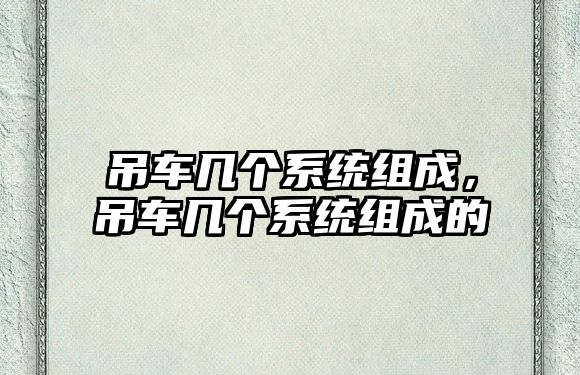 吊车几个系统组成，吊车几个系统组成的